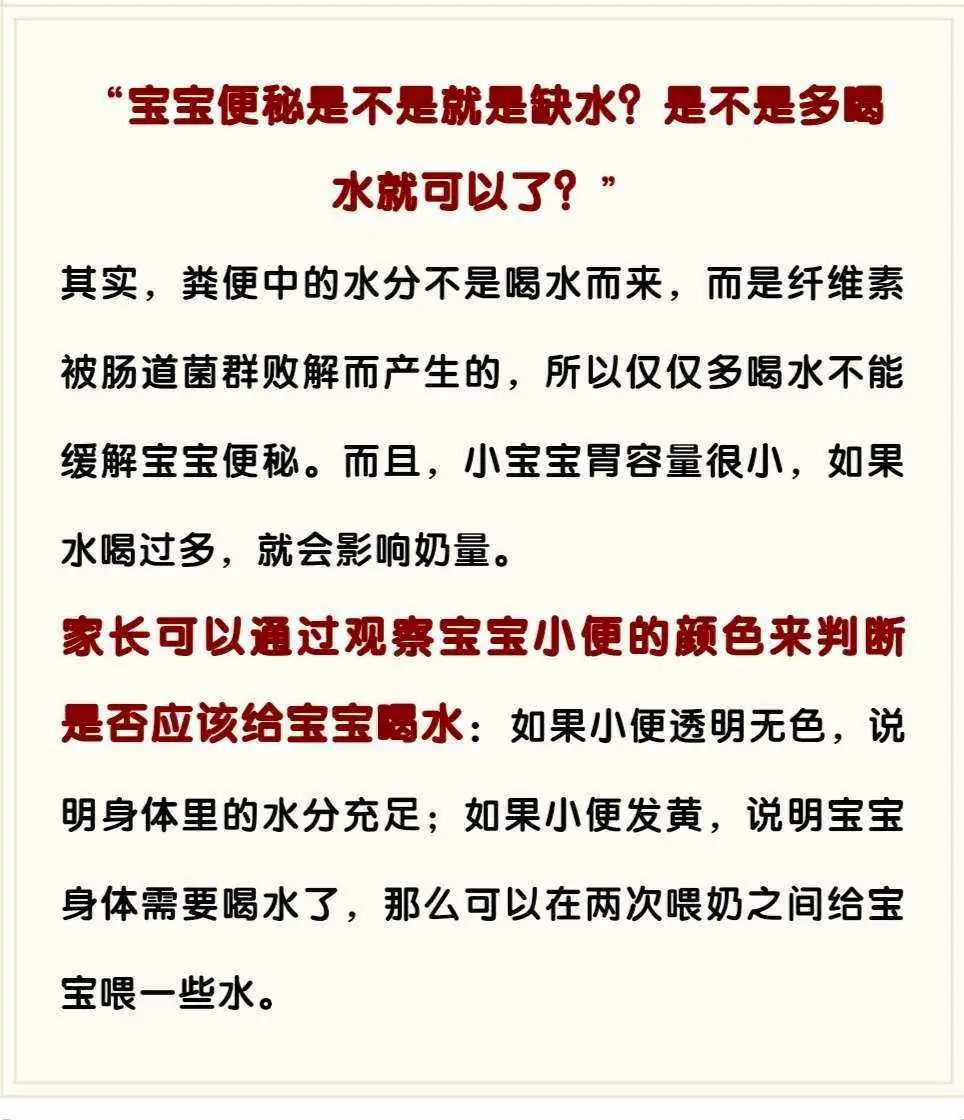 “宝宝便秘是不是就是缺水？是不是多喝水就可以了？”

其实，粪便中的水分不是喝水而来，而是纤维素被肠道菌群败解而产生的，所以仅仅多喝水不能缓解宝宝便秘。而且，小宝宝胃容量很小，如果水喝过多，就会影响奶量。

家长可以通过观察宝宝小便的颜色来判断是否应该给宝宝喝水：如果小便透明无色，说明身体里的水分充足；如果小便发黄，说明宝宝身体需要喝水了，那么可以在两次喂奶之间给宝宝喂一些水。